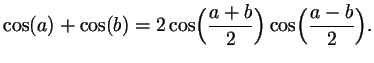 $\cos(a) + \cos(b) = 2\cos\left(\frac{a+b}{2}\right)\cos\left(\frac{a-b}{2}\right).$